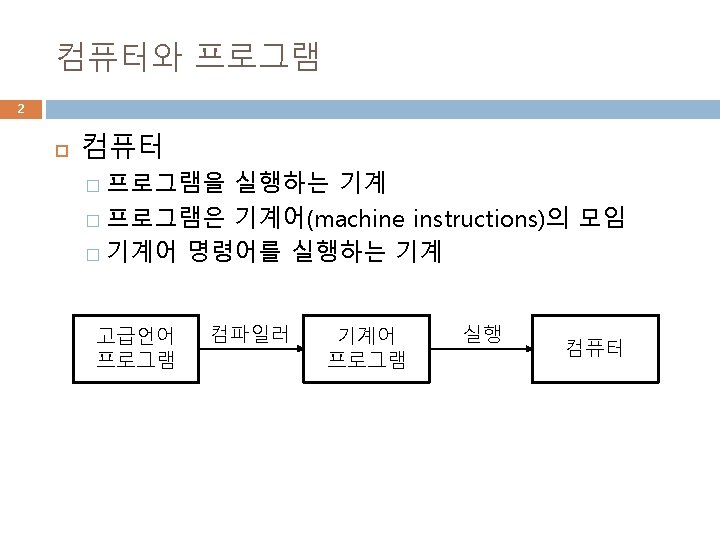 컴퓨터와 프로그램

2

컴퓨터

프로그램을 실행하는 기계

프로그램은 기계어(machine instructions)의 모임

기계어 명령어를 실행하는 기계

고급언어 프로그램

컴파일러

기계어 프로그램

실행

컴퓨터